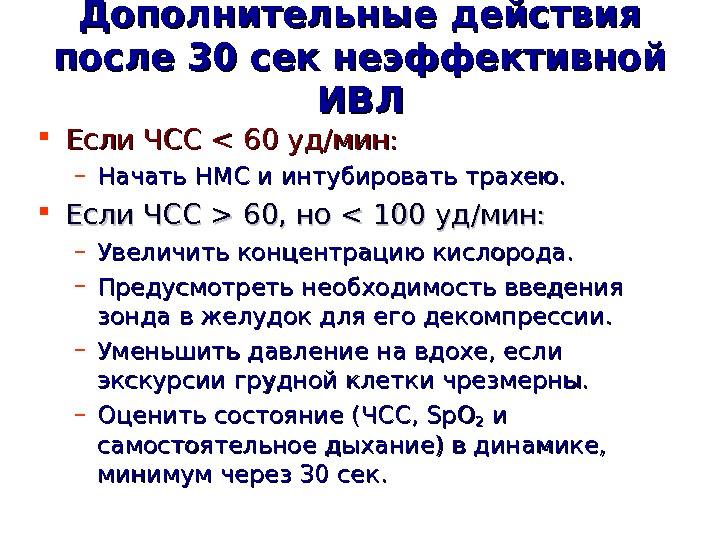 Дополнительные действия после 30 сек неэффективной ИВЛ

• Если ЧСС < 60 уд/мин:
- Начать НМС и интубировать трахею.

• Если ЧСС > 60, но < 100 уд/мин:
- Увеличить концентрацию кислорода.
- Предусмотреть необходимость введения зонда в желудок для его декомпрессии.
- Уменьшить давление на вдохе, если экскурсии грудной клетки чрезмерны.
- Оценить состояние (ЧСС, $SpO_2$ и самостоятельное дыхание) в динамике, минимум через 30 сек.